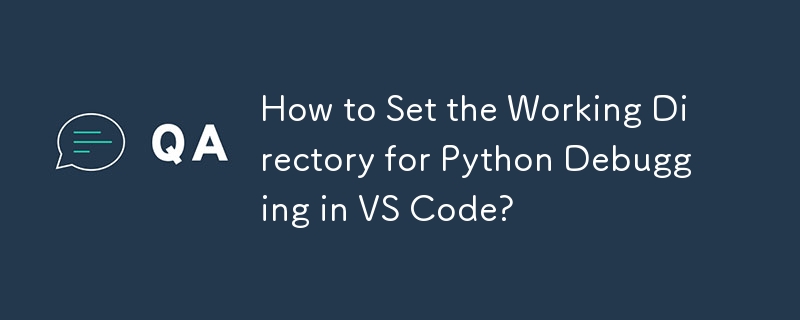 QA

How to Set the Working Directory for Python Debugging in VS Code?